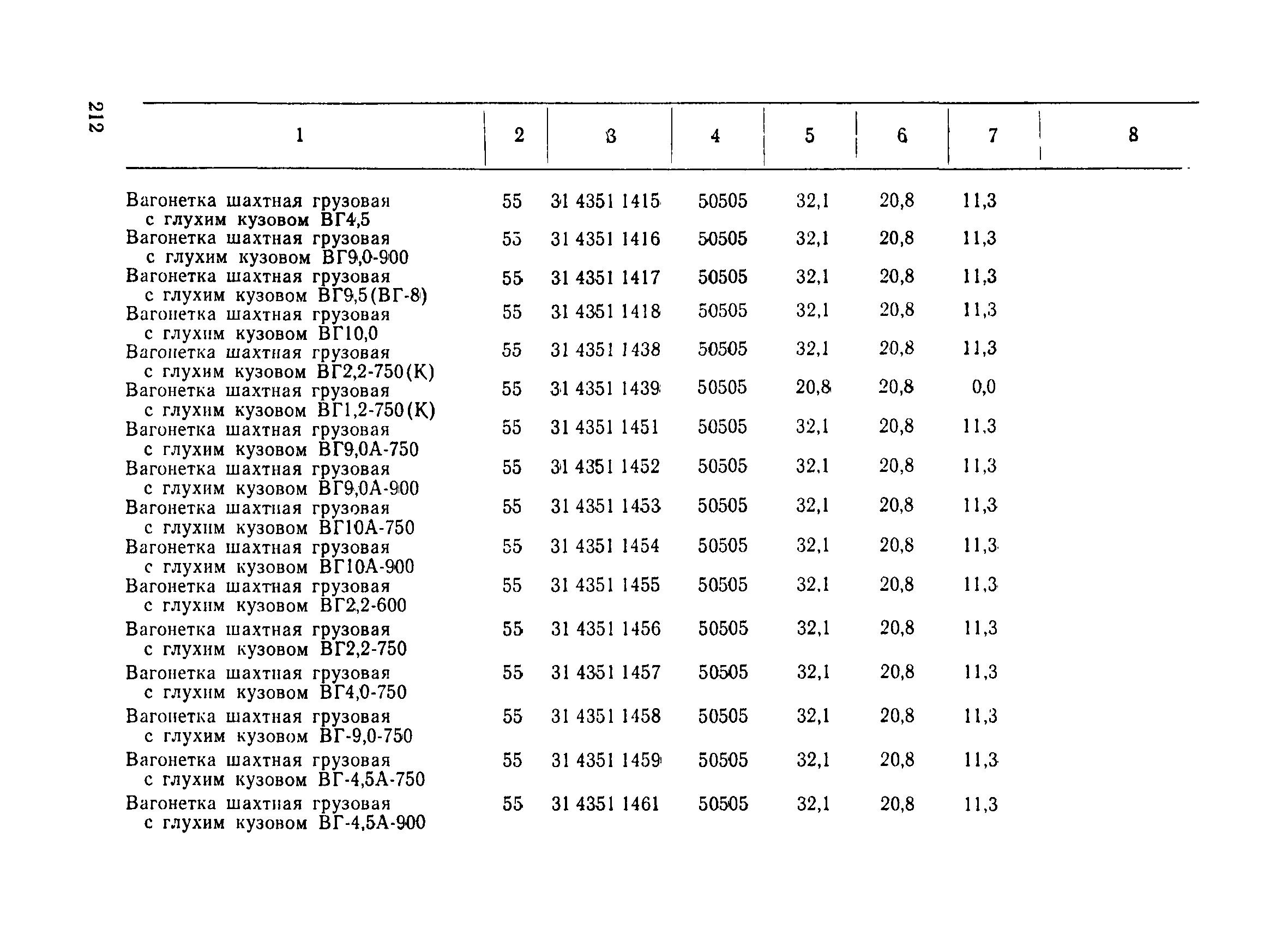 212

| 1 | 2 | 3 | 4 | 5 | 6 | 7 | 8 |
|---|---|---|---|---|---|---|---|
| Вагонетка шахтная грузовая с глухим кузовом ВГ4,5 | 55 | 31 4351 1415 | 50505 | 32,1 | 20,8 | 11,3 | |
| Вагонетка шахтная грузовая с глухим кузовом ВГ9,0-900 | 55 | 31 4351 1416 | 50505 | 32,1 | 20,8 | 11,3 | |
| Вагонетка шахтная грузовая с глухим кузовом ВГ9,5(ВГ-8) | 55 | 31 4351 1417 | 50505 | 32,1 | 20,8 | 11,3 | |
| Вагонетка шахтная грузовая с глухим кузовом ВГ10,0 | 55 | 31 4351 1418 | 50505 | 32,1 | 20,8 | 11,3 | |
| Вагонетка шахтная грузовая с глухим кузовом ВГ2,2-750(К) | 55 | 31 4351 1438 | 50505 | 32,1 | 20,8 | 11,3 | |
| Вагонетка шахтная грузовая с глухим кузовом ВГ1,2-750(К) | 55 | 31 4351 1439 | 50505 | 20,8 | 20,8 | 0,0 | |
| Вагонетка шахтная грузовая с глухим кузовом ВГ9,0А-750 | 55 | 31 4351 1451 | 50505 | 32,1 | 20,8 | 11,3 | |
| Вагонетка шахтная грузовая с глухим кузовом ВГ9,0А-900 | 55 | 31 4351 1452 | 50505 | 32,1 | 20,8 | 11,3 | |
| Вагонетка шахтная грузовая с глухим кузовом ВГ10А-750 | 55 | 31 4351 1453 | 50505 | 32,1 | 20,8 | 11,3 | |
| Вагонетка шахтная грузовая с глухим кузовом ВГ10А-900 | 55 | 31 4351 1454 | 50505 | 32,1 | 20,8 | 11,3 | |
| Вагонетка шахтная грузовая с глухим кузовом ВГ2,2-600 | 55 | 31 4351 1455 | 50505 | 32,1 | 20,8 | 11,3 | |
| Вагонетка шахтная грузовая с глухим кузовом ВГ2,2-750 | 55 | 31 4351 1456 | 50505 | 32,1 | 20,8 | 11,3 | |
| Вагонетка шахтная грузовая с глухим кузовом ВГ4,0-750 | 55 | 31 4351 1457 | 50505 | 32,1 | 20,8 | 11,3 | |
| Вагонетка шахтная грузовая с глухим кузовом ВГ-9,0-750 | 55 | 31 4351 1458 | 50505 | 32,1 | 20,8 | 11,3 | |
| Вагонетка шахтная грузовая с глухим кузовом ВГ-4,5А-750 | 55 | 31 4351 1459 | 50505 | 32,1 | 20,8 | 11,3 | |
| Вагонетка шахтная грузовая с глухим кузовом ВГ-4,5А-900 | 55 | 31 4351 1461 | 50505 | 32,1 | 20,8 | 11,3 | |